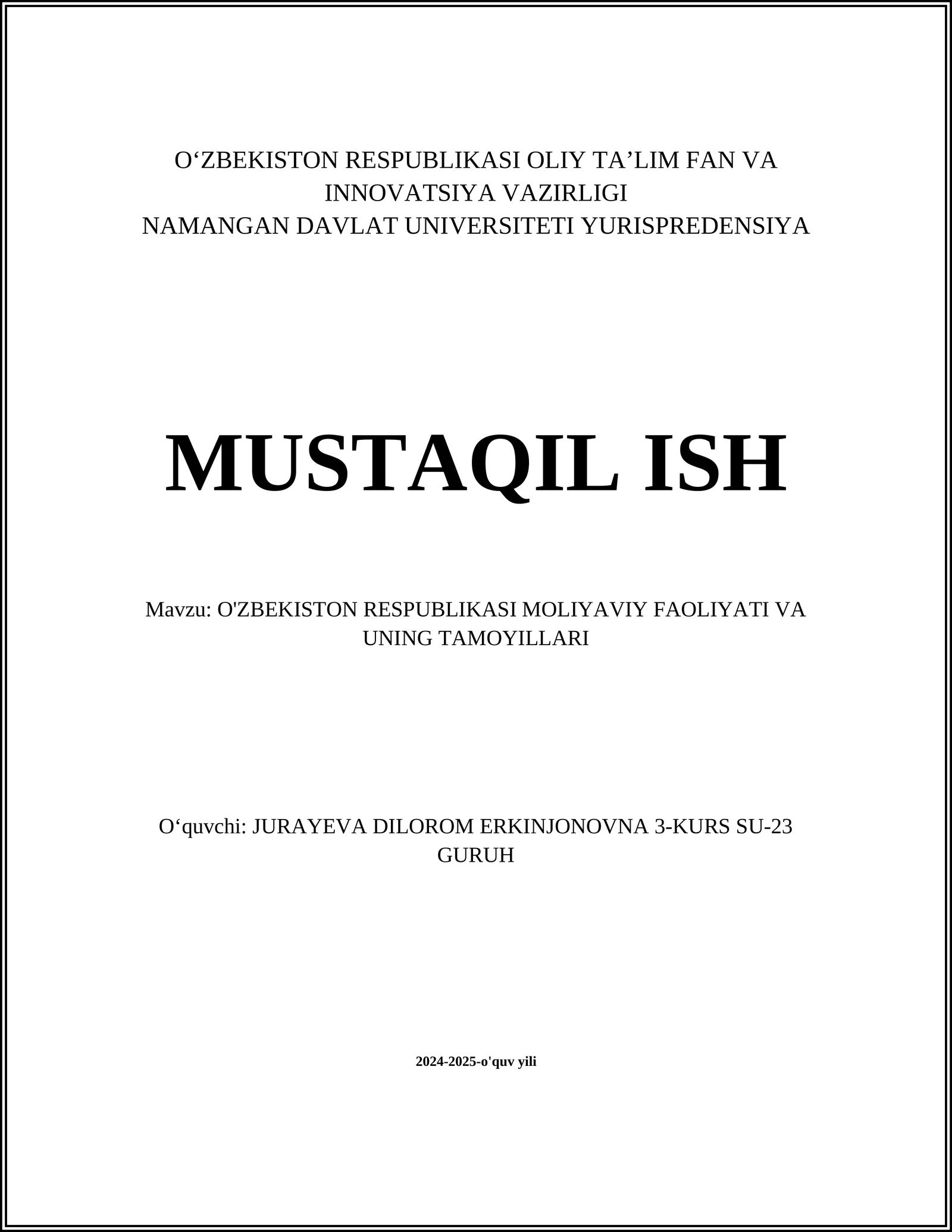 O‘ZBEKISTON RESPUBLIKASI OLIY TA’LIM FAN VA INNOVATSIYA VAZIRLIGI
NAMANGAN DAVLAT UNIVERSITETI YURISPREDENSIYA

MUSTAQIL ISH

Mavzu: O'ZBEKISTON RESPUBLIKASI MOLIYAVIY FAOLIYATI VA UNING TAMOYILLARI

O‘quvchi: JURAYEVA DILOROM ERKINJONOVNA 3-KURS SU-23 GURUH

2024-2025-o'quv yili